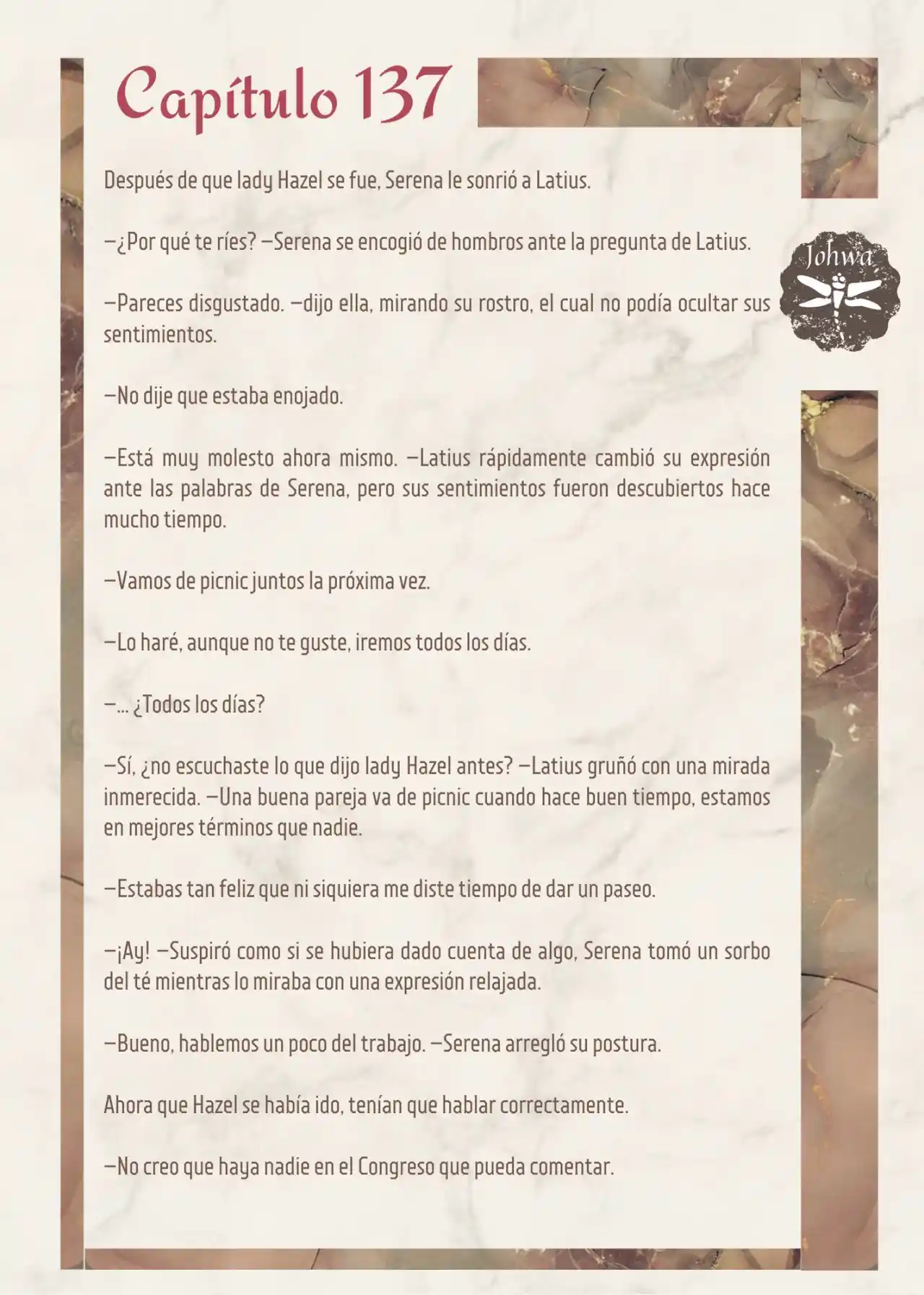 Capítulo 137

Johwa

Después de que lady Hazel se fue, Serena le sonrió a Latius.

—¿Por qué te ríes? —Serena se encogió de hombros ante la pregunta de Latius.

—Pareces disgustado. —dijo ella, mirando su rostro, el cual no podía ocultar sus sentimientos.

—No dije que estaba enojado.

—Está muy molesto ahora mismo. —Latius rápidamente cambió su expresión ante las palabras de Serena, pero sus sentimientos fueron descubiertos hace mucho tiempo.

—Vamos de picnic juntos la próxima vez.

—Lo haré, aunque no te guste, iremos todos los días.

—... ¿Todos los días?

—Sí, ¿no escuchaste lo que dijo lady Hazel antes? —Latius gruñó con una mirada inmerecida. —Una buena pareja va de picnic cuando hace buen tiempo, estamos en mejores términos que nadie.

—Estabas tan feliz que ni siquiera me diste tiempo de dar un paseo.

—¡Ay! —Suspiró como si se hubiera dado cuenta de algo, Serena tomó un sorbo del té mientras lo miraba con una expresión relajada.

—Bueno, hablemos un poco del trabajo. —Serena arregló su postura.

Ahora que Hazel se había ido, tenían que hablar correctamente.

—No creo que haya nadie en el Congreso que pueda comentar.